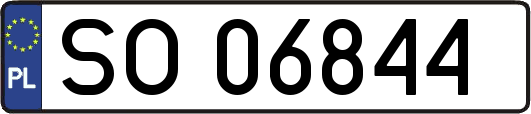 PL
SO 06844